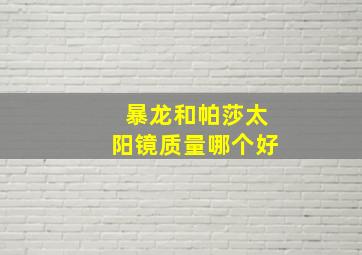 暴龙和帕莎太阳镜质量哪个好